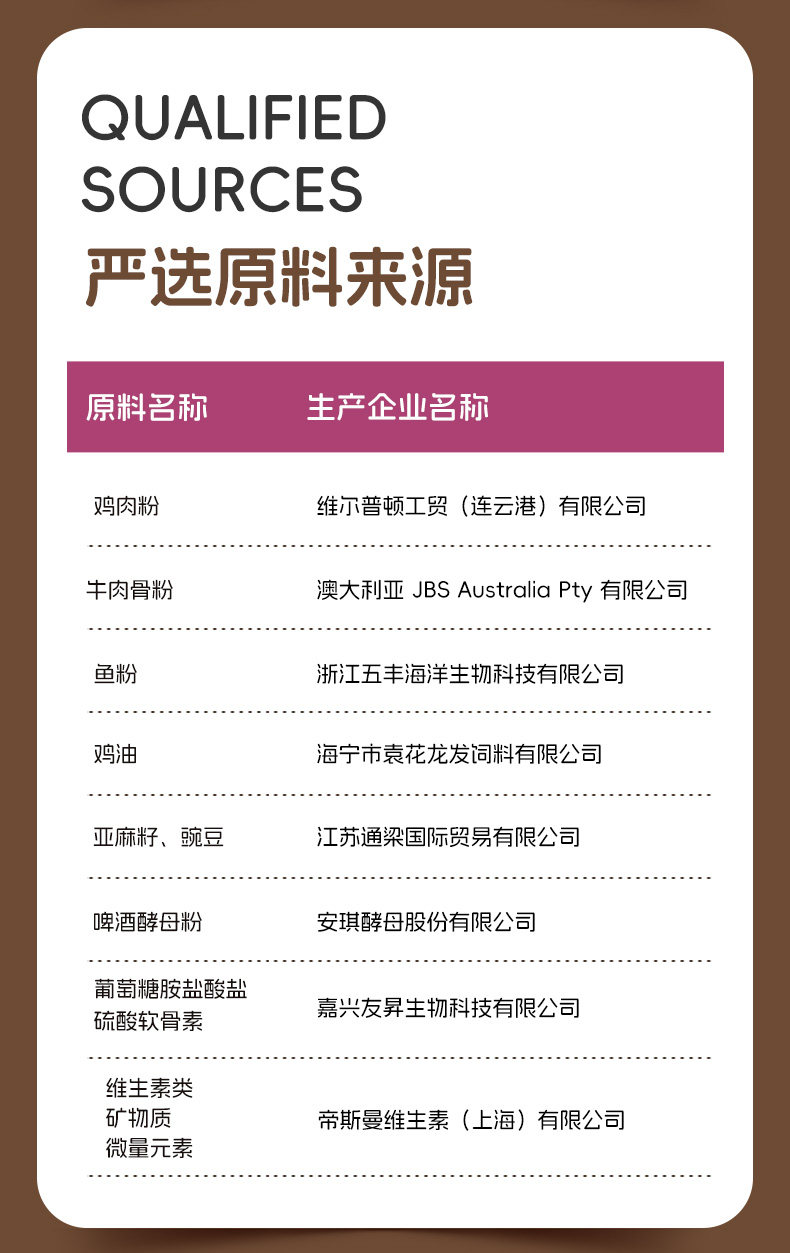 QUALIFIED SOURCES

严选原料来源

| 原料名称 | 生产企业名称 |
|---|---|
| 鸡肉粉 | 维尔普顿工贸（连云港）有限公司 |
| 牛肉骨粉 | 澳大利亚 JBS Australia Pty 有限公司 |
| 鱼粉 | 浙江五丰海洋生物科技有限公司 |
| 鸡油 | 海宁市袁花龙发饲料有限公司 |
| 亚麻籽、豌豆 | 江苏通梁国际贸易有限公司 |
| 啤酒酵母粉 | 安琪酵母股份有限公司 |
| 葡萄糖胺盐酸盐 硫酸软骨素 | 嘉兴友昇生物科技有限公司 |
| 维生素类 矿物质 微量元素 | 帝斯曼维生素（上海）有限公司 |